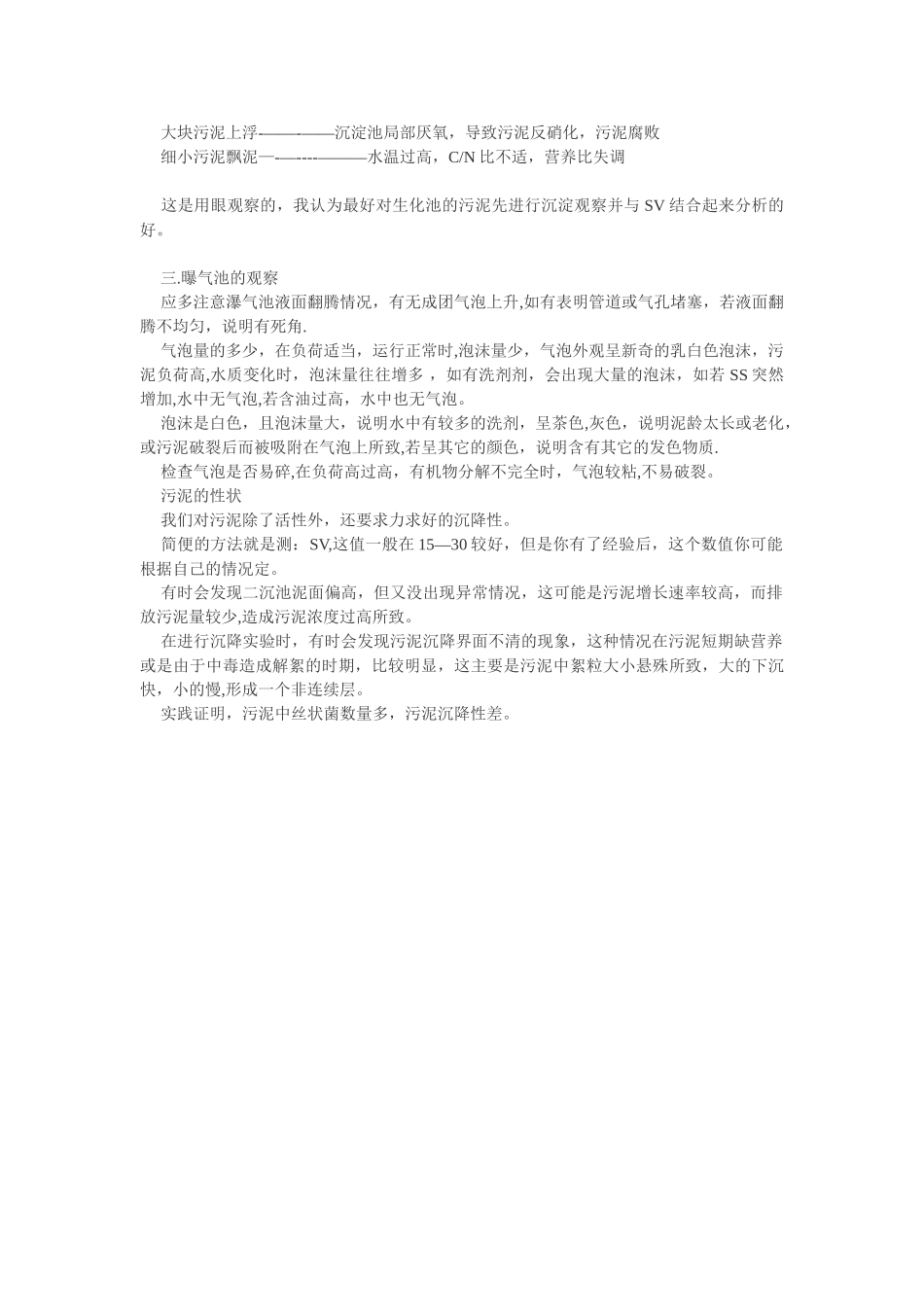 大块污泥上浮-——-——沉淀池局部厌氧，导致污泥反硝化，污泥腐败
细小污泥飘泥—-—----———水温过高，C/N 比不适，营养比失调

这是用眼观察的，我认为最好对生化池的污泥先进行沉淀观察并与 SV 结合起来分析的好。

三.曝气池的观察
应多注意瀑气池液面翻腾情况，有无成团气泡上升,如有表明管道或气孔堵塞，若液面翻腾不均匀，说明有死角.
气泡量的多少，在负荷适当，运行正常时,泡沫量少，气泡外观呈新奇的乳白色泡沫，污泥负荷高,水质变化时，泡沫量往往增多，如有洗剂剂，会出现大量的泡沫，如若 SS 突然增加,水中无气泡,若含油过高，水中也无气泡。
泡沫是白色，且泡沫量大，说明水中有较多的洗剂，呈茶色,灰色，说明泥龄太长或老化，或污泥破裂后而被吸附在气泡上所致,若呈其它的颜色，说明含有其它的发色物质.
检查气泡是否易碎,在负荷高过高，有机物分解不完全时，气泡较粘,不易破裂。
污泥的性状
我们对污泥除了活性外，还要求力求好的沉降性。
简便的方法就是测：SV,这值一般在 15—30 较好，但是你有了经验后，这个数值你可能根据自己的情况定。
有时会发现二沉池泥面偏高，但又没出现异常情况，这可能是污泥增长速率较高，而排放污泥量较少,造成污泥浓度过高所致。
在进行沉降实验时，有时会发现污泥沉降界面不清的现象，这种情况在污泥短期缺营养或是由于中毒造成解絮的时期，比较明显，这主要是污泥中絮粒大小悬殊所致，大的下沉快，小的慢,形成一个非连续层。
实践证明，污泥中丝状菌数量多，污泥沉降性差。